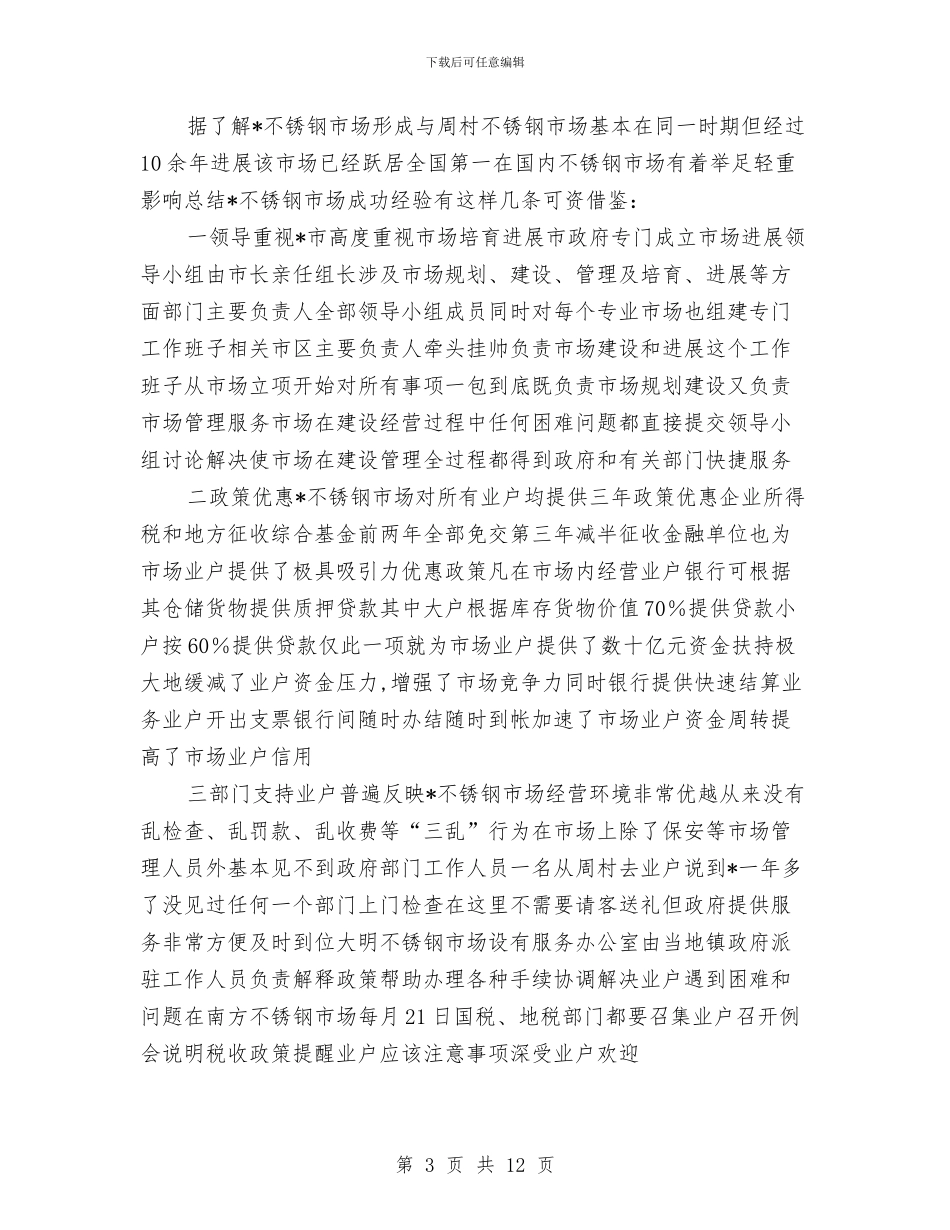 下载后可任意编辑

据了解*不锈钢市场形成与周村不锈钢市场基本在同一时期但经过10余年进展该市场已经跃居全国第一在国内不锈钢市场有着举足轻重影响总结*不锈钢市场成功经验有这样几条可资借鉴：

一领导重视*市高度重视市场培育进展市政府专门成立市场进展领导小组由市长亲任组长涉及市场规划、建设、管理及培育、进展等方面部门主要负责人全部领导小组成员同时对每个专业市场也组建专门工作班子相关市区主要负责人牵头挂帅负责市场建设和进展这个工作班子从市场立项开始对所有事项一包到底既负责市场规划建设又负责市场管理服务市场在建设经营过程中任何困难问题都直接提交领导小组讨论解决使市场在建设管理全过程都得到政府和有关部门快捷服务

二政策优惠*不锈钢市场对所有业户均提供三年政策优惠企业所得税和地方征收综合基金前两年全部免交第三年减半征收金融单位也为市场业户提供了极具吸引力优惠政策凡在市场内经营业户银行可根据其仓储货物提供质押贷款其中大户根据库存货物价值70%提供贷款小户按60%提供贷款仅此一项就为市场业户提供了数十亿元资金扶持极大地缓减了业户资金压力,增强了市场竞争力同时银行提供快速结算业务业户开出支票银行间随时办结随时到帐加速了市场业户资金周转提高了市场业户信用

三部门支持业户普遍反映*不锈钢市场经营环境非常优越从来没有乱检查、乱罚款、乱收费等“三乱”行为在市场上除了保安等市场管理人员外基本见不到政府部门工作人员一名从周村去业户说到*一年多了没见过任何一个部门上门检查在这里不需要请客送礼但政府提供服务非常方便及时到位大明不锈钢市场设有服务办公室由当地镇政府派驻工作人员负责解释政策帮助办理各种手续协调解决业户遇到困难和问题在南方不锈钢市场每月21日国税、地税部门都要召集业户召开例会说明税收政策提醒业户应该注意事项深受业户欢迎

第 3 页 共 12 页